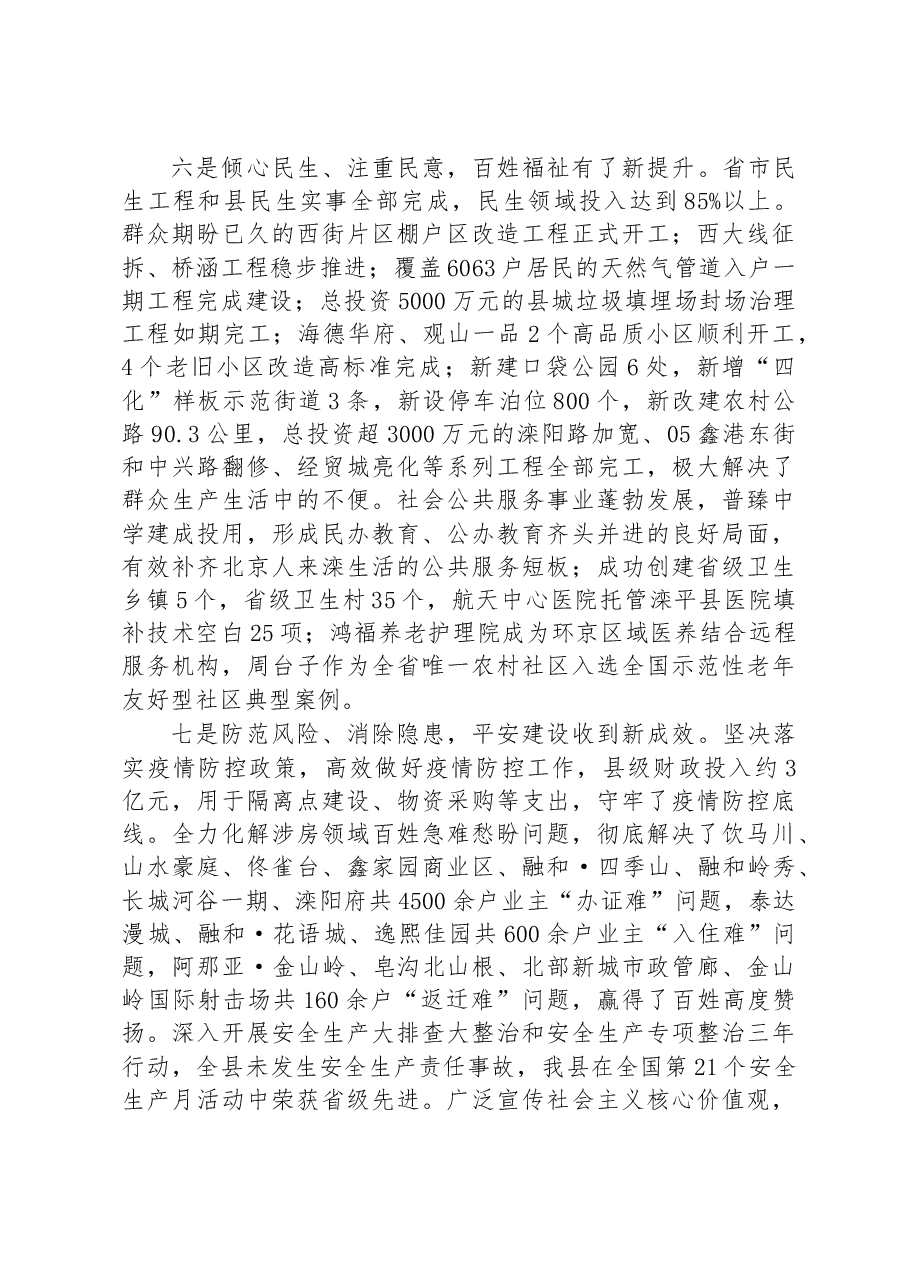 六是倾心民生、注重民意，百姓福祉有了新提升。省市民生工程和县民生实事全部完成，民生领域投入达到85%以上。群众期盼已久的西街片区棚户区改造工程正式开工；西大线征拆、桥涵工程稳步推进；覆盖6063户居民的天然气管道入户一期工程完成建设；总投资5000万元的县城垃圾填埋场封场治理工程如期完工；海德华府、观山一品2个高品质小区顺利开工，4个老旧小区改造高标准完成；新建口袋公园6处，新增“四化”样板示范街道3条，新设停车泊位800个，新改建农村公路90.3公里，总投资超3000万元的滦阳路加宽、05鑫港东街和中兴路翻修、经贸城亮化等系列工程全部完工，极大解决了群众生产生活中的不便。社会公共服务事业蓬勃发展，普臻中学建成投用，形成民办教育、公办教育齐头并进的良好局面，有效补齐北京人来滦生活的公共服务短板；成功创建省级卫生乡镇5个，省级卫生村35个，航天中心医院托管滦平县医院填补技术空白25项；鸿福养老护理院成为环京区域医养结合远程服务机构，周台子作为全省唯一农村社区入选全国示范性老年友好型社区典型案例。

七是防范风险、消除隐患，平安建设收到新成效。坚决落实疫情防控政策，高效做好疫情防控工作，县级财政投入约3亿元，用于隔离点建设、物资采购等支出，守牢了疫情防控底线。全力化解涉房领域百姓急难愁盼问题，彻底解决了饮马川、山水豪庭、佟雀台、鑫家园商业区、融和·四季山、融和岭秀、长城河谷一期、滦阳府共4500余户业主“办证难”问题，泰达漫城、融和·花语城、逸熙佳园共600余户业主“入住难”问题，阿那亚·金山岭、皂沟北山根、北部新城市政管廊、金山岭国际射击场共160余户“返迁难”问题，赢得了百姓高度赞扬。深入开展安全生产大排查大整治和安全生产专项整治三年行动，全县未发生安全生产责任事故，我县在全国第21个安全生产月活动中荣获省级先进。广泛宣传社会主义核心价值观，